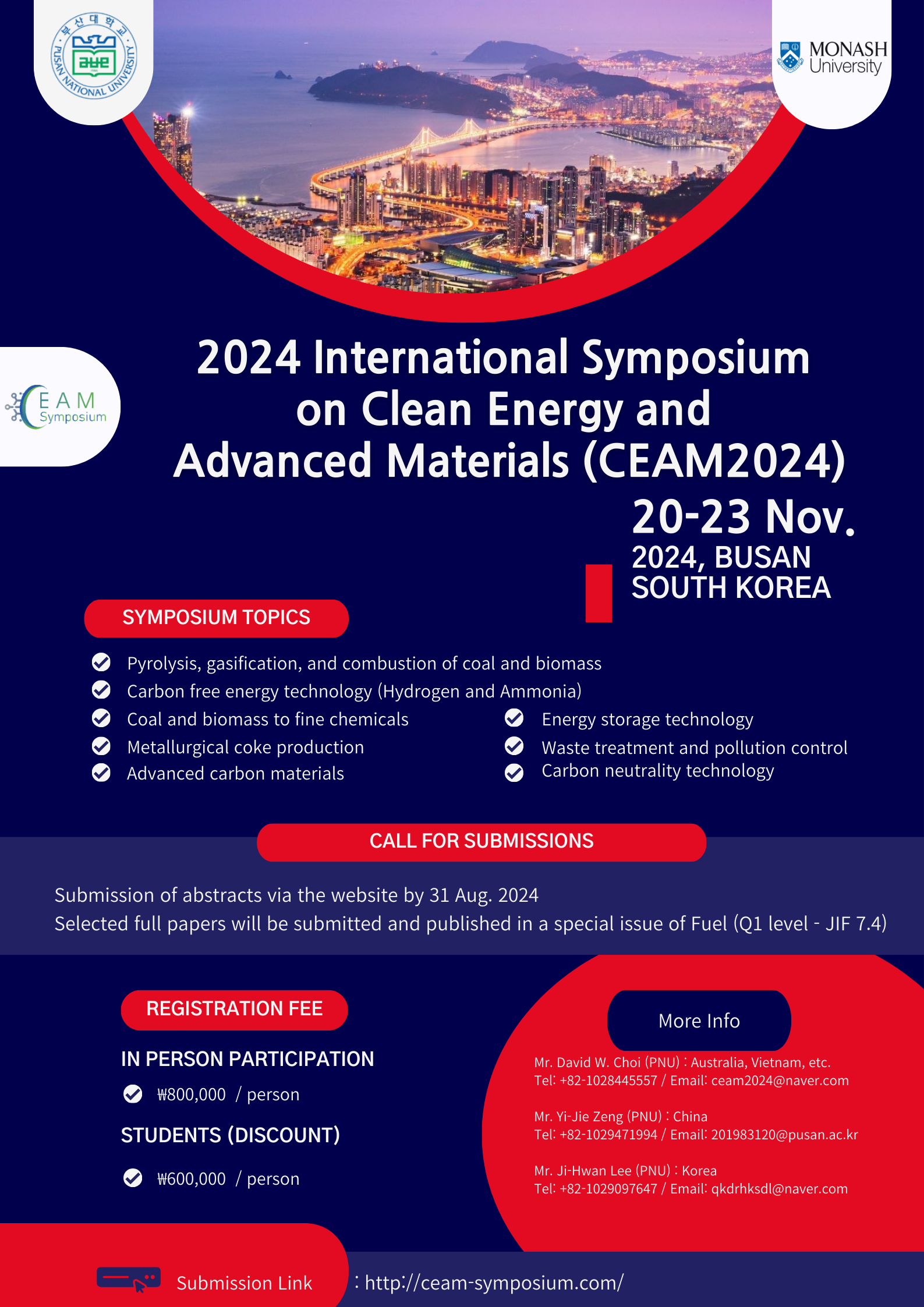 부산대학교
PUSAN NATIONAL UNIVERSITY

MONASH University

CEAM Symposium

2024 International Symposium on Clean Energy and Advanced Materials (CEAM2024)

20-23 Nov.
2024, BUSAN
SOUTH KOREA

SYMPOSIUM TOPICS

Pyrolysis, gasification, and combustion of coal and biomass
Carbon free energy technology (Hydrogen and Ammonia)
Coal and biomass to fine chemicals
Metallurgical coke production
Advanced carbon materials
Energy storage technology
Waste treatment and pollution control
Carbon neutrality technology

CALL FOR SUBMISSIONS

Submission of abstracts via the website by 31 Aug. 2024
Selected full papers will be submitted and published in a special issue of Fuel (Q1 level - JIF 7.4)

REGISTRATION FEE

IN PERSON PARTICIPATION
₩800,000 / person
STUDENTS (DISCOUNT)
₩600,000 / person

More Info

Mr. David W. Choi (PNU) : Australia, Vietnam, etc.
Tel: +82-1028445557 / Email: ceam2024@naver.com

Mr. Yi-Jie Zeng (PNU) : China
Tel: +82-1029471994 / Email: 201983120@pusan.ac.kr

Mr. Ji-Hwan Lee (PNU) : Korea
Tel: +82-1029097647 / Email: qkdrhksdl@naver.com

Submission Link : http://ceam-symposium.com/